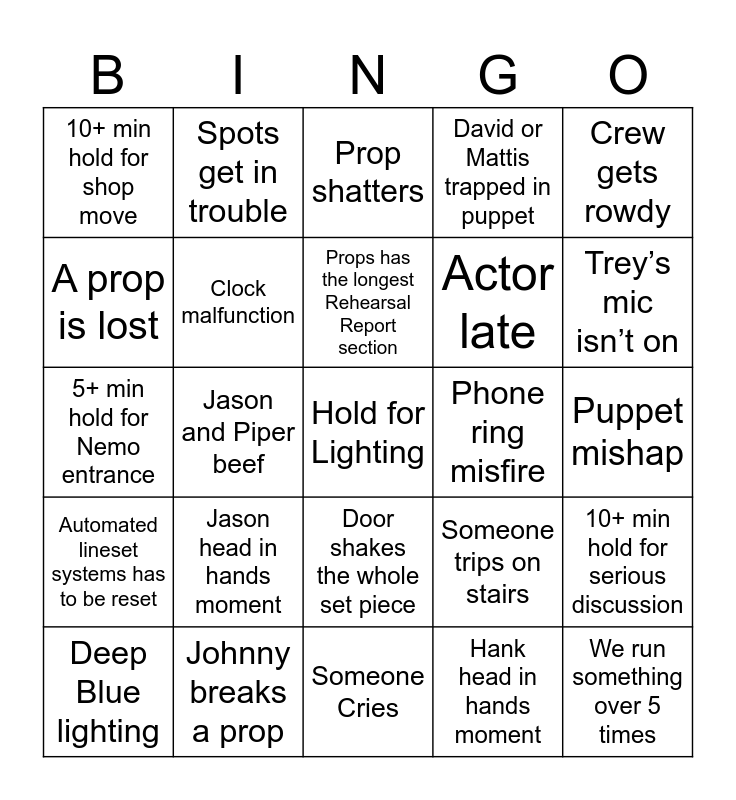 | B | I | N | G | O |
|---|---|---|---|---|
| 10+ min hold for shop move | Spots get in trouble | Prop shatters | David or Mattis trapped in puppet | Crew gets rowdy |
| A prop is lost | Clock malfunction | Props has the longest Rehearsal Report section | Actor late | Trey's mic isn't on |
| 5+ min hold for Nemo entrance | Jason and Piper beef | Hold for Lighting | Phone ring misfire | Puppet mishap |
| Automated lineset systems has to be reset | Jason head in hands moment | Door shakes the whole set piece | Someone trips on stairs | 10+ min hold for serious discussion |
| Deep Blue lighting | Johnny breaks a prop | Someone Cries | Hank head in hands moment | We run something over 5 times |